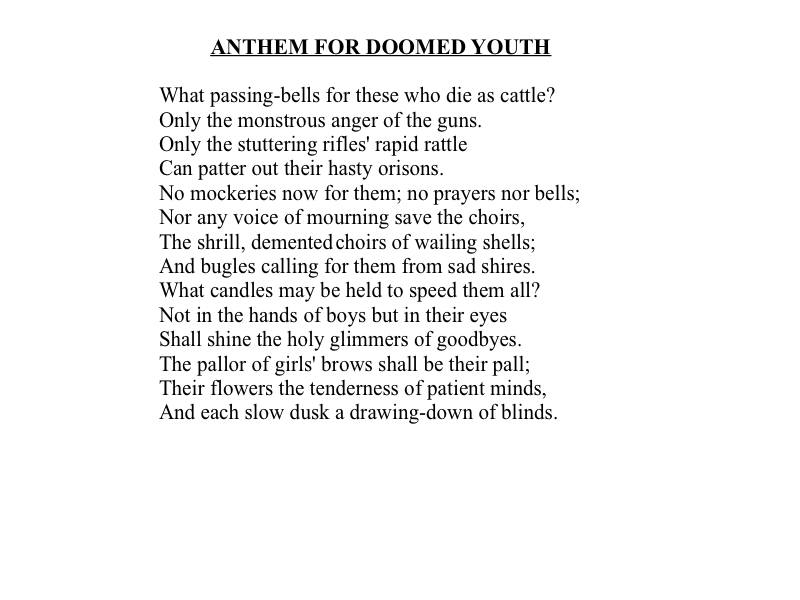 ANTHEM FOR DOOMED YOUTH

What passing-bells for these who die as cattle?
Only the monstrous anger of the guns.
Only the stuttering rifles' rapid rattle
Can patter out their hasty orisons.
No mockeries now for them; no prayers nor bells;
Nor any voice of mourning save the choirs,
The shrill, demented choirs of wailing shells;
And bugles calling for them from sad shires.
What candles may be held to speed them all?
Not in the hands of boys but in their eyes
Shall shine the holy glimmers of goodbyes.
The pallor of girls' brows shall be their pall;
Their flowers the tenderness of patient minds,
And each slow dusk a drawing-down of blinds.